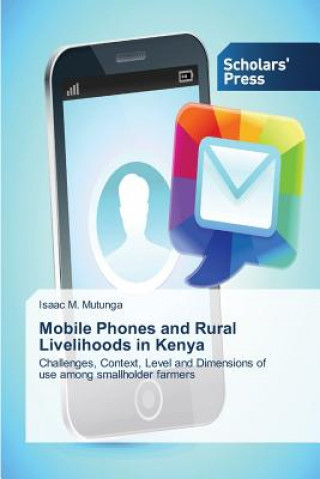 Scholars' Press

Isaac M. Mutunga

Mobile Phones and Rural Livelihoods in Kenya

Challenges, Context, Level and Dimensions of use among smallholder farmers